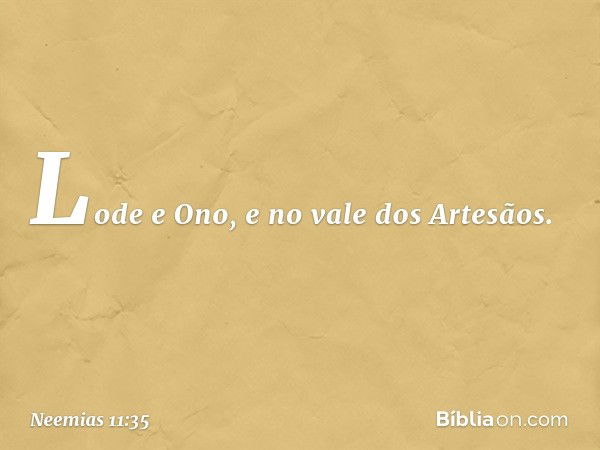 Lode e Ono, e no vale dos Artesãos.

Neemias 11:35

Bíbliaon.com